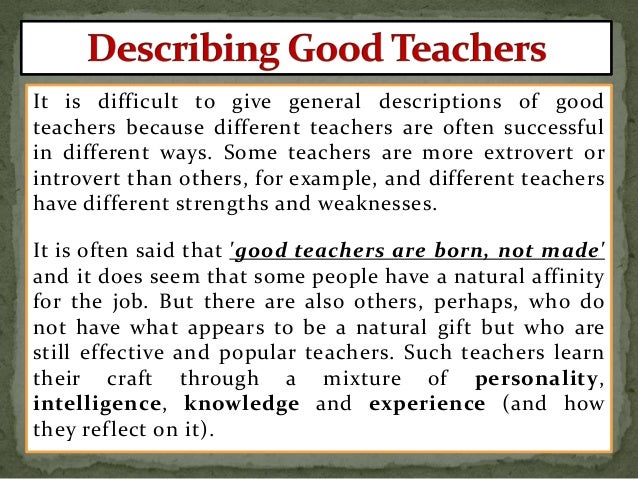 Describing Good Teachers

It is difficult to give general descriptions of good teachers because different teachers are often successful in different ways. Some teachers are more extrovert or introvert than others, for example, and different teachers have different strengths and weaknesses.

It is often said that 'good teachers are born, not made' and it does seem that some people have a natural affinity for the job. But there are also others, perhaps, who do not have what appears to be a natural gift but who are still effective and popular teachers. Such teachers learn their craft through a mixture of personality, intelligence, knowledge and experience (and how they reflect on it).